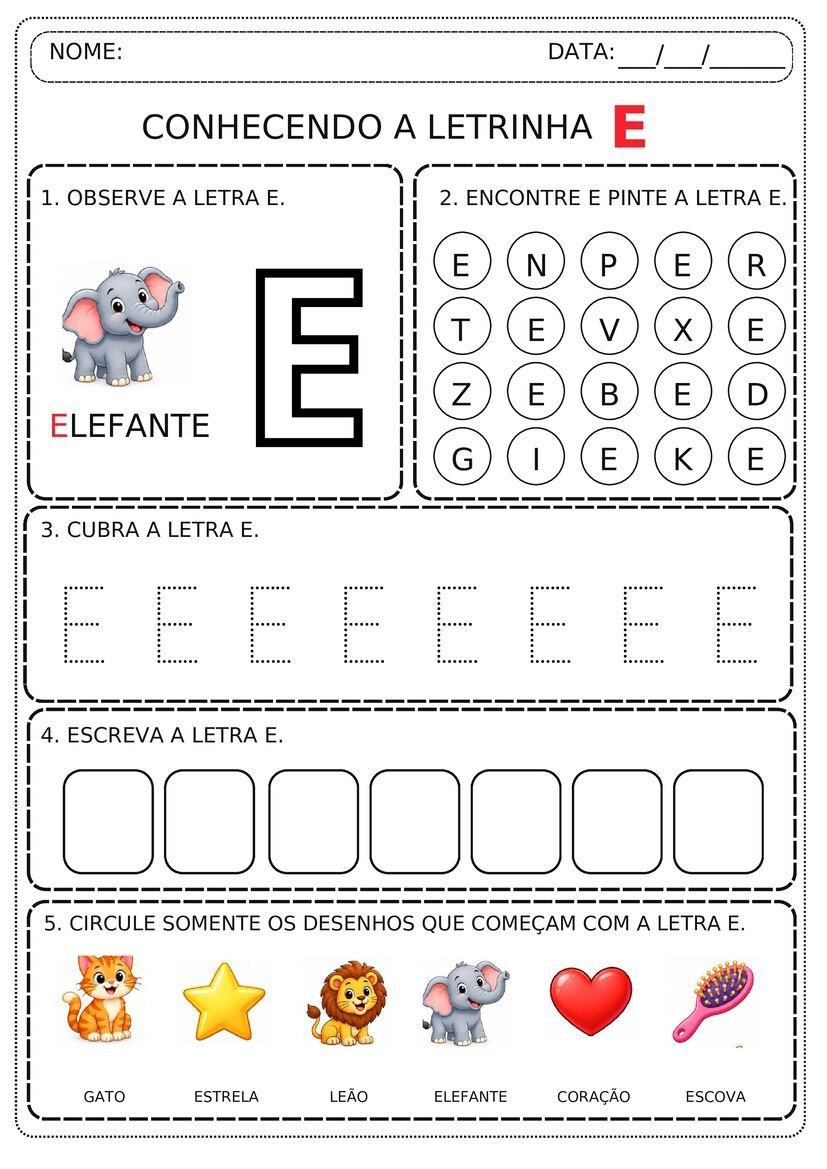 NOME: DATA: ___/___/______

CONHECENDO A LETRINHA E

1. OBSERVE A LETRA E.

ELEFANTE

E

2. ENCONTRE E PINTE A LETRA E.

E N P E R
T E V X E
Z E B E D
G I E K E

3. CUBRA A LETRA E.

E E E E E E E E

4. ESCREVA A LETRA E.

5. CIRCULE SOMENTE OS DESENHOS QUE COMEÇAM COM A LETRA E.

GATO ESTRELA LEÃO ELEFANTE CORAÇÃO ESCOVA